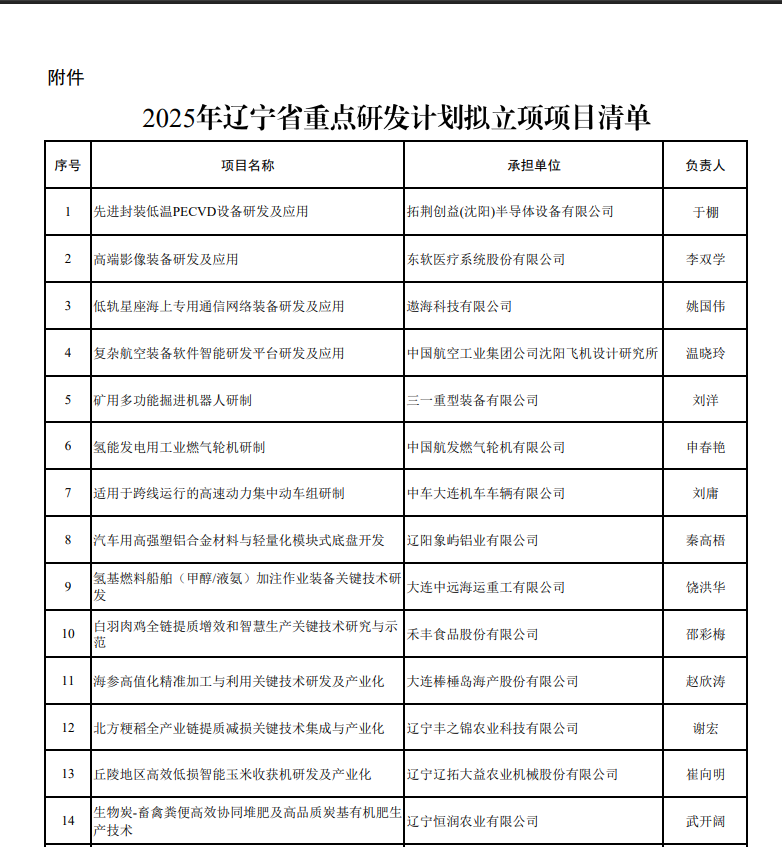 附件

2025年辽宁省重点研发计划拟立项项目清单

| 序号 | 项目名称 | 承担单位 | 负责人 |
|---|---|---|---|
| 1 | 先进封装低温PECVD设备研发及应用 | 拓荆创益(沈阳)半导体设备有限公司 | 于棚 |
| 2 | 高端影像装备研发及应用 | 东软医疗系统股份有限公司 | 李双学 |
| 3 | 低轨星座海上专用通信网络装备研发及应用 | 遨海科技有限公司 | 姚国伟 |
| 4 | 复杂航空装备软件智能研发平台研发及应用 | 中国航空工业集团公司沈阳飞机设计研究所 | 温晓玲 |
| 5 | 矿用多功能掘进机器人研制 | 三一重型装备有限公司 | 刘洋 |
| 6 | 氢能发电用工业燃气轮机研制 | 中国航发燃气轮机有限公司 | 申春艳 |
| 7 | 适用于跨线运行的高速动力集中动车组研制 | 中车大连机车车辆有限公司 | 刘庸 |
| 8 | 汽车用高强塑铝合金材料与轻量化模块式底盘开发 | 辽阳象屿铝业有限公司 | 秦高梧 |
| 9 | 氢基燃料船舶(甲醇/液氨)加注作业装备关键技术研发 | 大连中远海运重工有限公司 | 饶洪华 |
| 10 | 白羽肉鸡全链提质增效和智慧生产关键技术研究与示范 | 禾丰食品股份有限公司 | 邵彩梅 |
| 11 | 海参高值化精准加工与利用关键技术研发及产业化 | 大连棒棰岛海产股份有限公司 | 赵欣涛 |
| 12 | 北方粳稻全产业链提质减损关键技术集成与产业化 | 辽宁丰之锦农业科技有限公司 | 谢宏 |
| 13 | 丘陵地区高效低损智能玉米收获机研发及产业化 | 辽宁辽拓大益农业机械股份有限公司 | 崔向明 |
| 14 | 生物炭-畜禽粪便高效协同堆肥及高品质炭基有机肥生产技术 | 辽宁恒润农业有限公司 | 武开阔 |